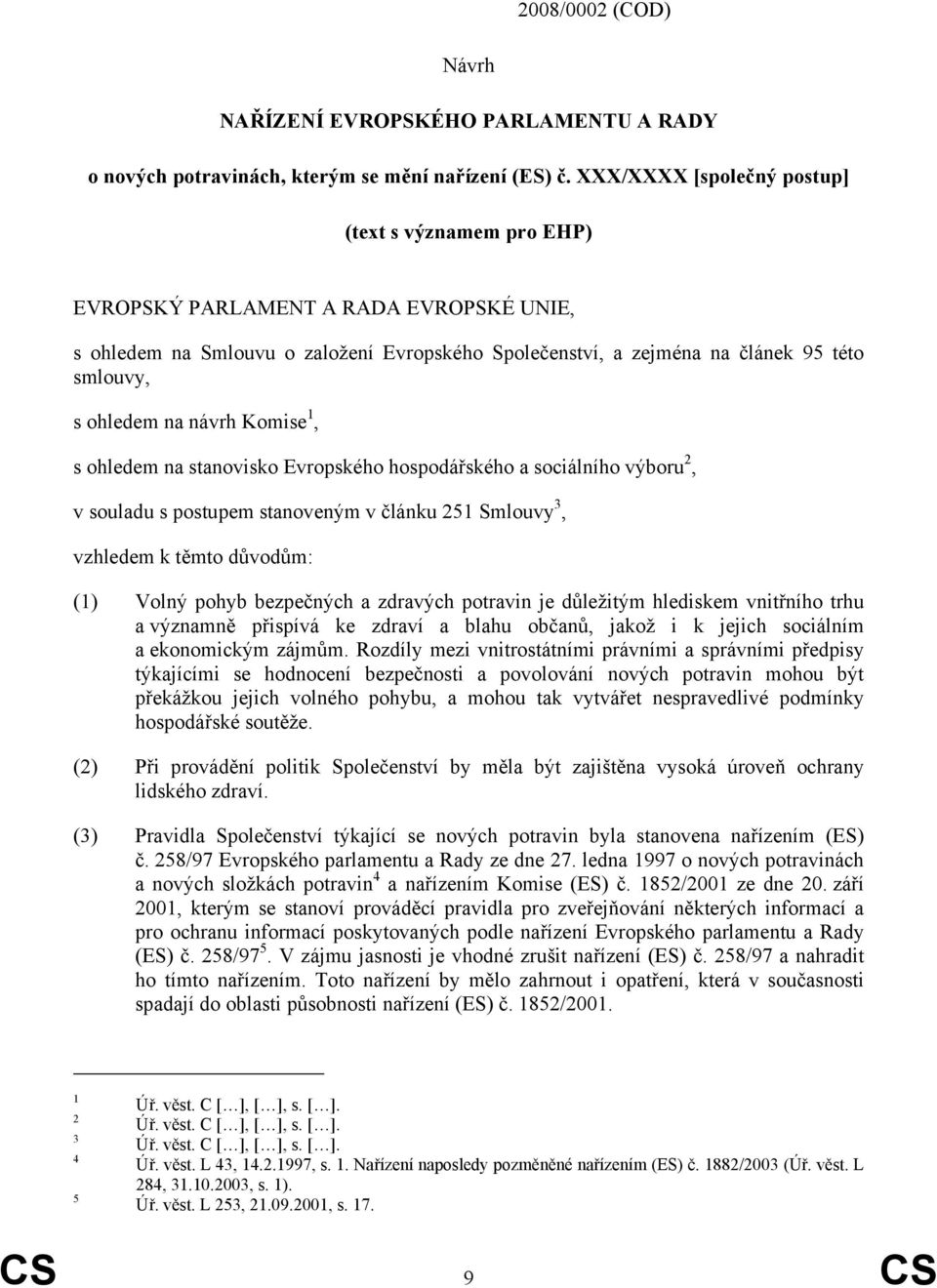 2008/0002 (COD)

Návrh

NAŘÍZENÍ EVROPSKÉHO PARLAMENTU A RADY

o nových potravinách, kterým se mění nařízení (ES) č. XXX/XXXX [společný postup]

(text s významem pro EHP)

EVROPSKÝ PARLAMENT A RADA EVROPSKÉ UNIE,

s ohledem na Smlouvu o založení Evropského Společenství, a zejména na článek 95 této smlouvy,

s ohledem na návrh Komise$^1$,

s ohledem na stanovisko Evropského hospodářského a sociálního výboru$^2$,

v souladu s postupem stanoveným v článku 251 Smlouvy$^3$,

vzhledem k těmto důvodům:

(1) Volný pohyb bezpečných a zdravých potravin je důležitým hlediskem vnitřního trhu a významně přispívá ke zdraví a blahu občanů, jakož i k jejich sociálním a ekonomickým zájmům. Rozdíly mezi vnitrostátními právními a správními předpisy týkajícími se hodnocení bezpečnosti a povolování nových potravin mohou být překážkou jejich volného pohybu, a mohou tak vytvářet nespravedlivé podmínky hospodářské soutěže.

(2) Při provádění politik Společenství by měla být zajištěna vysoká úroveň ochrany lidského zdraví.

(3) Pravidla Společenství týkající se nových potravin byla stanovena nařízením (ES) č. 258/97 Evropského parlamentu a Rady ze dne 27. ledna 1997 o nových potravinách a nových složkách potravin$^4$ a nařízením Komise (ES) č. 1852/2001 ze dne 20. září 2001, kterým se stanoví prováděcí pravidla pro zveřejňování některých informací a pro ochranu informací poskytovaných podle nařízení Evropského parlamentu a Rady (ES) č. 258/97$^5$. V zájmu jasnosti je vhodné zrušit nařízení (ES) č. 258/97 a nahradit ho tímto nařízením. Toto nařízení by mělo zahrnout i opatření, která v současnosti spadají do oblasti působnosti nařízení (ES) č. 1852/2001.

1 Úř. věst. C […], […], s. […].
2 Úř. věst. C […], […], s. […].
3 Úř. věst. C […], […], s. […].
4 Úř. věst. L 43, 14.2.1997, s. 1. Nařízení naposledy pozměněné nařízením (ES) č. 1882/2003 (Úř. věst. L 284, 31.10.2003, s. 1).
5 Úř. věst. L 253, 21.09.2001, s. 17.

CS 9 CS